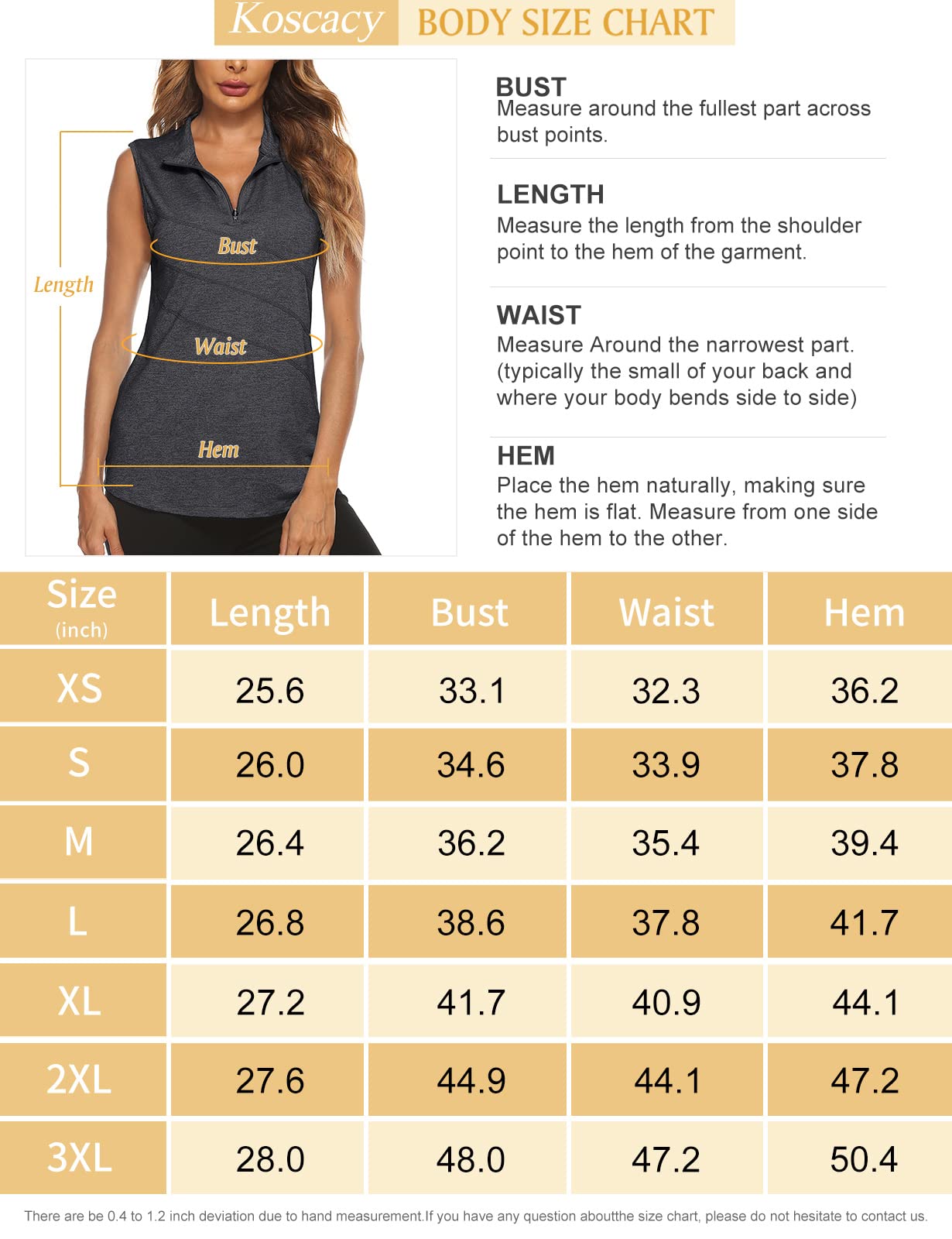 Koscacy BODY SIZE CHART

Length

Bust

Waist

Hem

BUST
Measure around the fullest part across bust points.

LENGTH
Measure the length from the shoulder point to the hem of the garment.

WAIST
Measure Around the narrowest part. (typically the small of your back and where your body bends side to side)

HEM
Place the hem naturally, making sure the hem is flat. Measure from one side of the hem to the other.

| Size (inch) | Length | Bust | Waist | Hem |
|---|---|---|---|---|
| XS | 25.6 | 33.1 | 32.3 | 36.2 |
| S | 26.0 | 34.6 | 33.9 | 37.8 |
| M | 26.4 | 36.2 | 35.4 | 39.4 |
| L | 26.8 | 38.6 | 37.8 | 41.7 |
| XL | 27.2 | 41.7 | 40.9 | 44.1 |
| 2XL | 27.6 | 44.9 | 44.1 | 47.2 |
| 3XL | 28.0 | 48.0 | 47.2 | 50.4 |

There are be 0.4 to 1.2 inch deviation due to hand measurement.If you have any question aboutthe size chart, please do not hesitate to contact us.